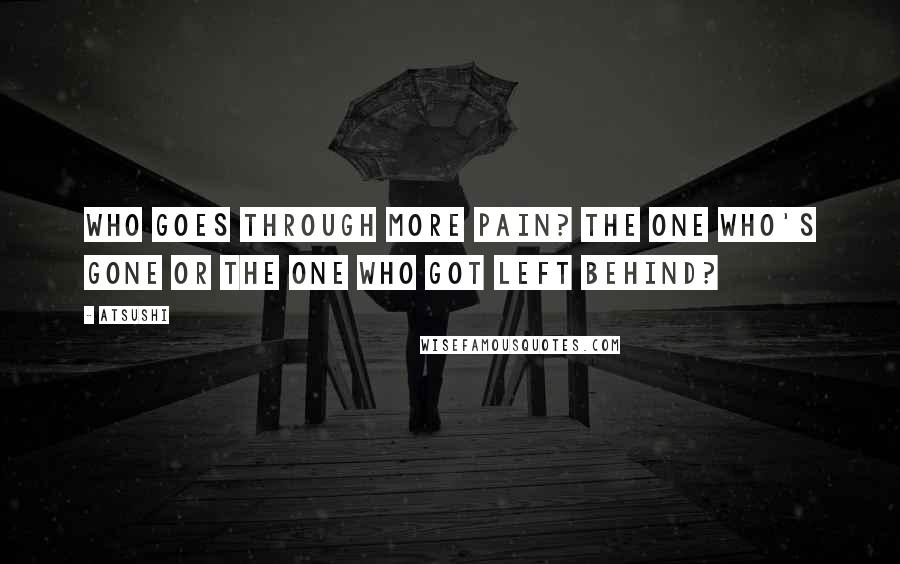 WHO GOES THROUGH MORE PAIN? THE ONE WHO'S GONE OR THE ONE WHO GOT LEFT BEHIND?

- ATSUSHI

WISEFAMOUSQUOTES.COM